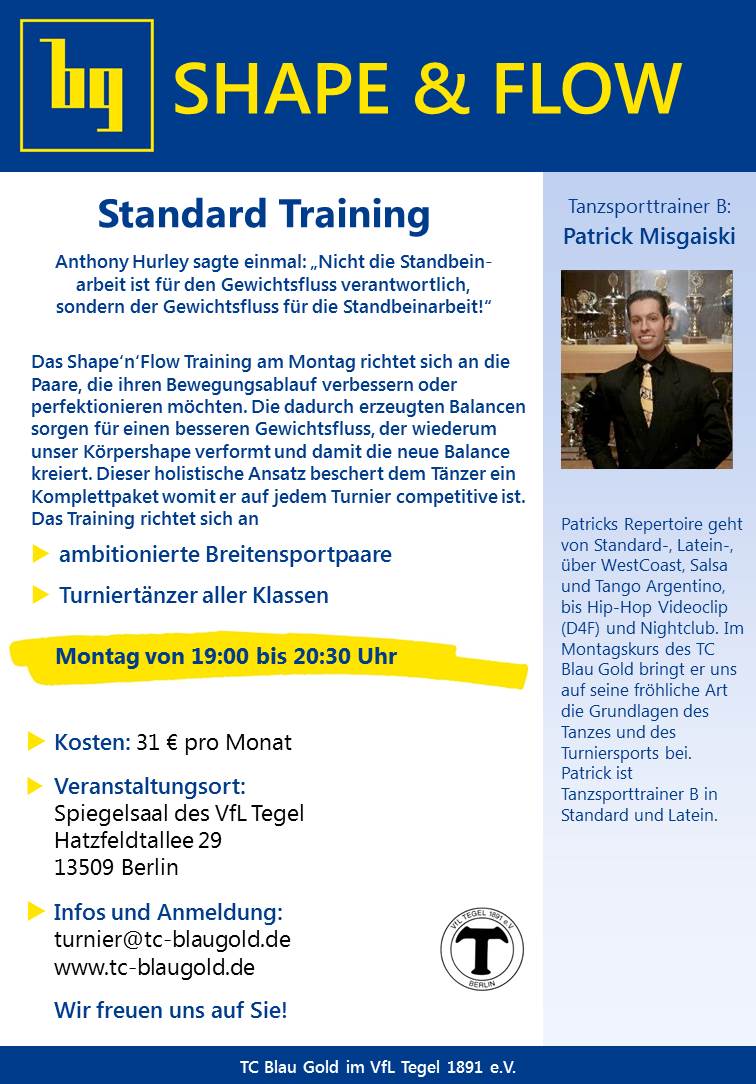 bg SHAPE & FLOW

Standard Training

Anthony Hurley sagte einmal: „Nicht die Standbeinarbeit ist für den Gewichtsfluss verantwortlich, sondern der Gewichtsfluss für die Standbeinarbeit!“

Das Shape‘n‘Flow Training am Montag richtet sich an die Paare, die ihren Bewegungsablauf verbessern oder perfektionieren möchten. Die dadurch erzeugten Balancen sorgen für einen besseren Gewichtsfluss, der wiederum unser Körpershape verformt und damit die neue Balance kreiert. Dieser holistische Ansatz beschert dem Tänzer ein Komplettpaket womit er auf jedem Turnier competitive ist. Das Training richtet sich an

ambitionierte Breitensportpaare

Turniertänzer aller Klassen

Montag von 19:00 bis 20:30 Uhr

Kosten: 31 € pro Monat

Veranstaltungsort:
Spiegelsaal des VfL Tegel
Hatzfeldtallee 29
13509 Berlin

Infos und Anmeldung:
turnier@tc-blaugold.de
www.tc-blaugold.de

Wir freuen uns auf Sie!

VfL TEGEL 1891 e.V.
T
BERLIN

Tanzsporttrainer B:
Patrick Misgaiski

Patricks Repertoire geht von Standard-, Latein-, über WestCoast, Salsa und Tango Argentino, bis Hip-Hop Videoclip (D4F) und Nightclub. Im Montagskurs des TC Blau Gold bringt er uns auf seine fröhliche Art die Grundlagen des Tanzes und des Turniersports bei. Patrick ist Tanzsporttrainer B in Standard und Latein.

TC Blau Gold im VfL Tegel 1891 e.V.